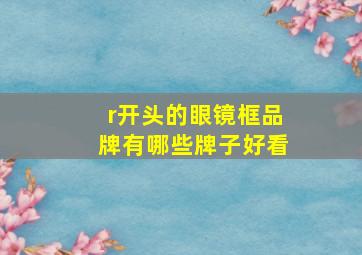 r开头的眼镜框品牌有哪些牌子好看